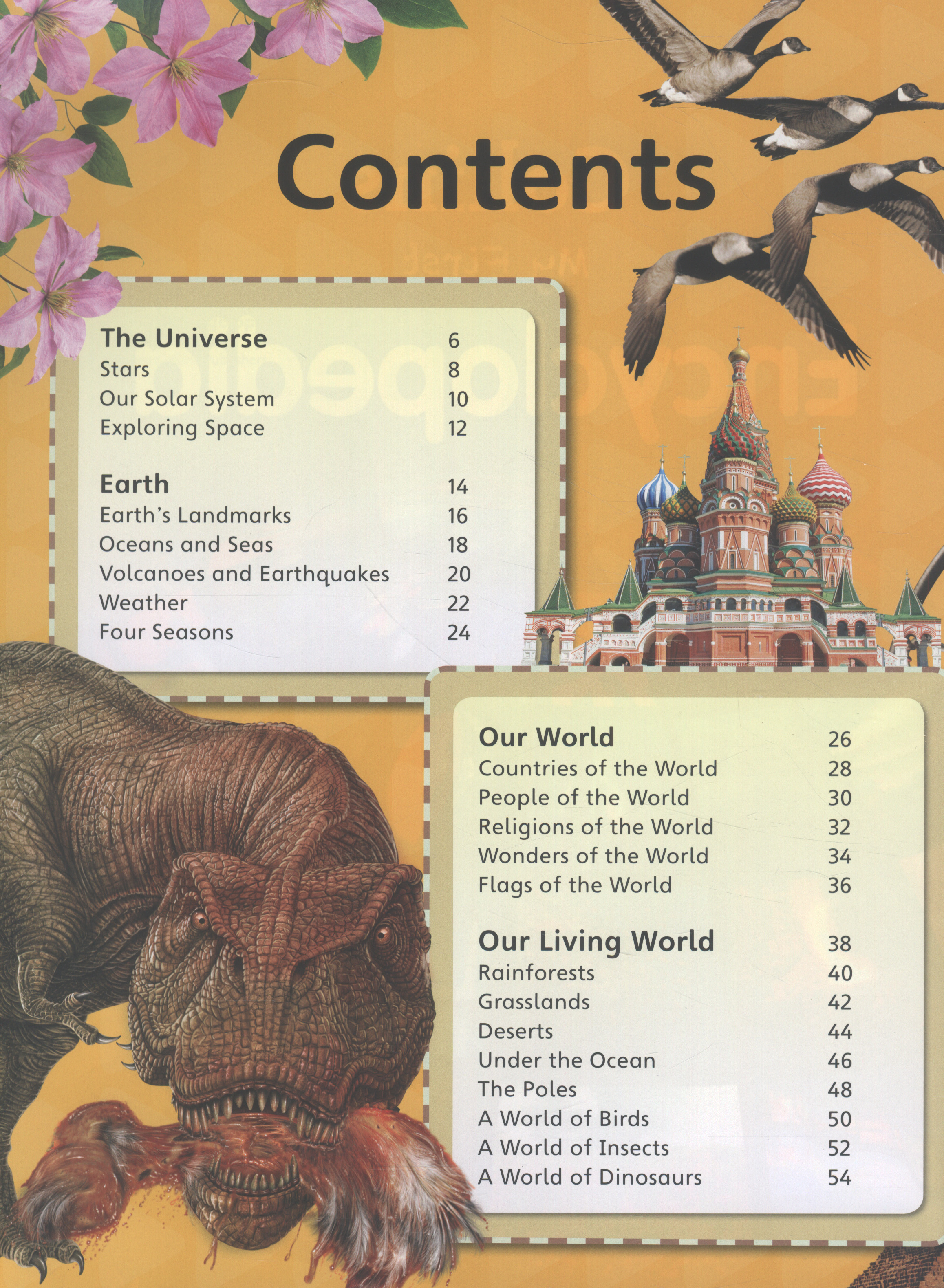 Contents

The Universe 6
Stars 8
Our Solar System 10
Exploring Space 12

Earth 14
Earth's Landmarks 16
Oceans and Seas 18
Volcanoes and Earthquakes 20
Weather 22
Four Seasons 24

Our World 26
Countries of the World 28
People of the World 30
Religions of the World 32
Wonders of the World 34
Flags of the World 36

Our Living World 38
Rainforests 40
Grasslands 42
Deserts 44
Under the Ocean 46
The Poles 48
A World of Birds 50
A World of Insects 52
A World of Dinosaurs 54